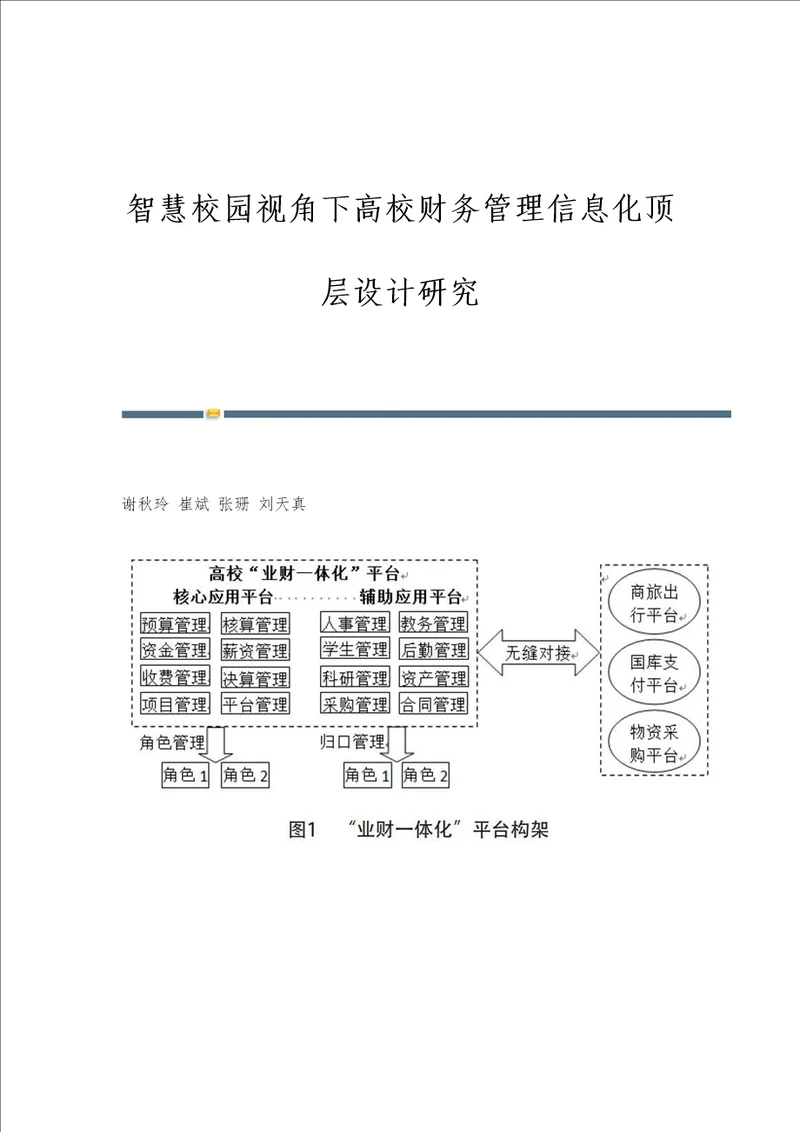 智慧校园视角下高校财务管理信息化顶层设计研究

谢秋玲 崔斌 张珊 刘天真

高校“业财一体化”平台

核心应用平台 辅助应用平台

预算管理 核算管理 人事管理 教务管理

资金管理 薪资管理 学生管理 后勤管理

收费管理 决算管理 科研管理 资产管理

项目管理 平台管理 采购管理 合同管理

无缝对接

商旅出行平台

国库支付平台

物资采购平台

角色管理

角色 1 角色 2

归口管理

角色 1 角色 2

图1 “业财一体化”平台构架